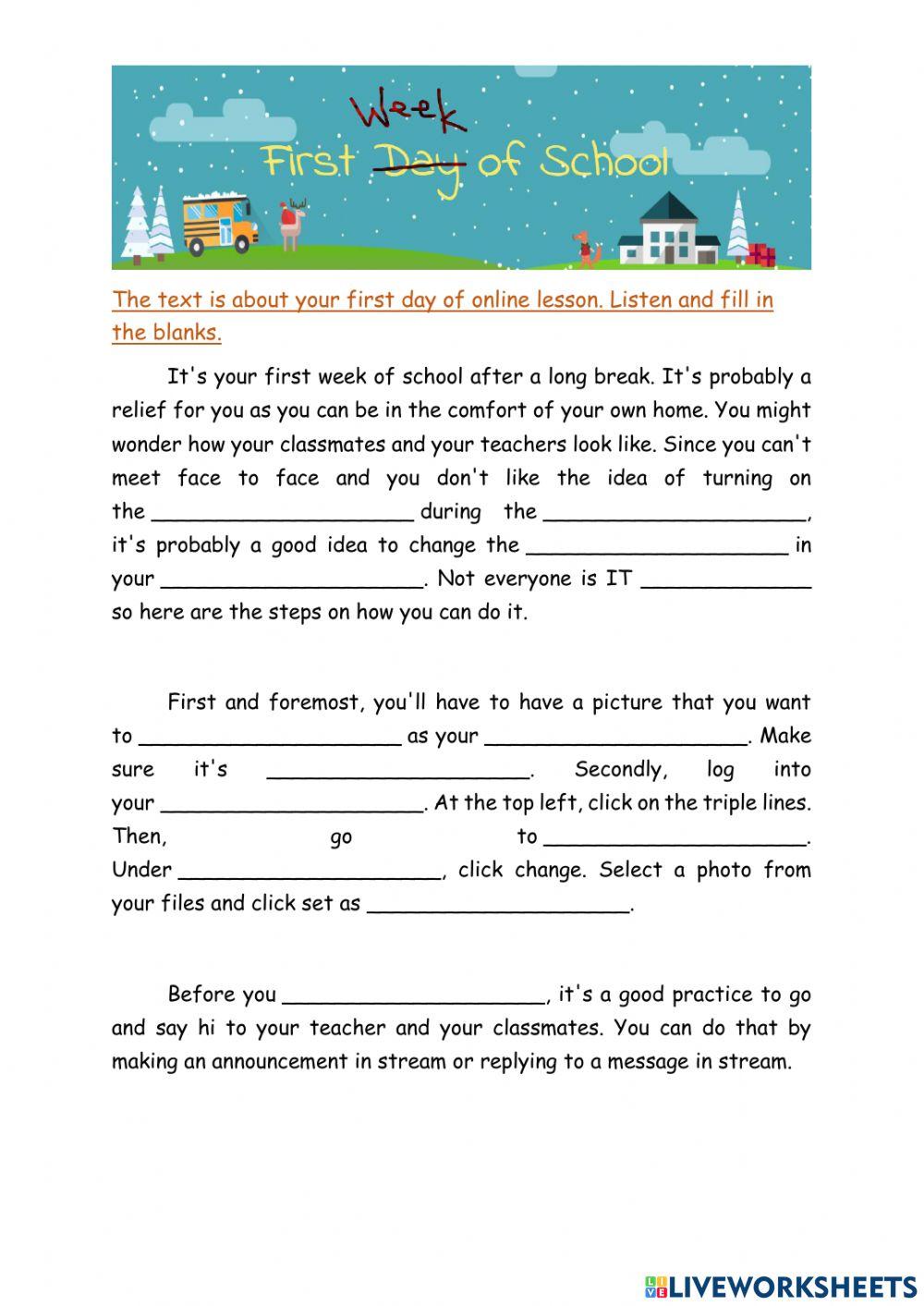 Week
First Day of School

The text is about your first day of online lesson. Listen and fill in the blanks.

It's your first week of school after a long break. It's probably a relief for you as you can be in the comfort of your own home. You might wonder how your classmates and your teachers look like. Since you can't meet face to face and you don't like the idea of turning on the ____________________ during the ____________________, it's probably a good idea to change the ____________________ in your ____________________. Not everyone is IT _____________ so here are the steps on how you can do it.

First and foremost, you'll have to have a picture that you want to ____________________ as your ____________________. Make sure it's ____________________. Secondly, log into your ____________________. At the top left, click on the triple lines. Then, go to ____________________. Under ____________________, click change. Select a photo from your files and click set as ____________________.

Before you ____________________, it's a good practice to go and say hi to your teacher and your classmates. You can do that by making an announcement in stream or replying to a message in stream.

LIVEWORKSHEETS